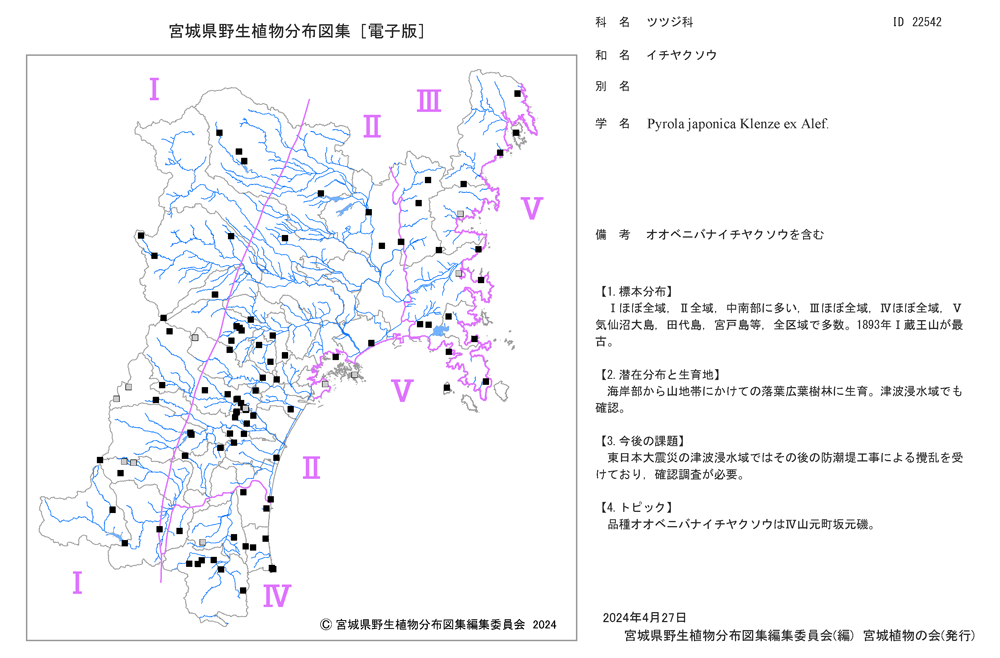 宮城県野生植物分布図集［電子版］

I
II
III
V
V
II
I
IV

© 宮城県野生植物分布図集編集委員会 2024

科　名　ツツジ科　　ID 22542

和　名　イチヤクソウ

別　名

学　名　Pyrola japonica Klenze ex Alef.

備　考　オオベニバナイチヤクソウを含む

【1. 標本分布】
Ｉほぼ全域，Ⅱ全域，中南部に多い，Ⅲほぼ全域，Ⅳほぼ全域，Ｖ気仙沼大島，田代島，宮戸島等，全区域で多数。1893年Ｉ蔵王山が最古。

【2. 潜在分布と生育地】
海岸部から山地帯にかけての落葉広葉樹林に生育。津波浸水域でも確認。

【3. 今後の課題】
東日本大震災の津波浸水域ではその後の防潮堤工事による攪乱を受けており，確認調査が必要。

【4. トピック】
品種オオベニバナイチヤクソウはⅣ山元町坂元磯。

2024年4月27日
宮城県野生植物分布図集編集委員会(編) 宮城植物の会(発行)